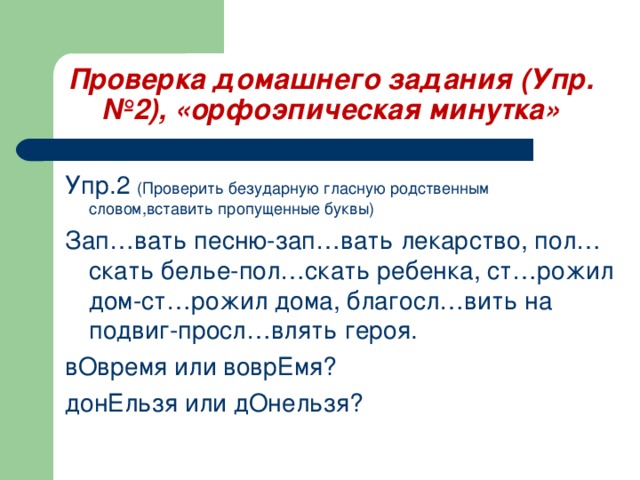 Проверка домашнего задания (Упр. №2), «орфоэпическая минутка»

Упр.2 (Проверить безударную гласную родственным словом,вставить пропущенные буквы)

Зап…вать песню-зап…вать лекарство, пол…скать белье-пол…скать ребенка, ст…рожил дом-ст…рожил дома, благосл…вить на подвиг-просл…влять героя.

вОвремя или воврЕмя?

донЕльзя или дОнельзя?